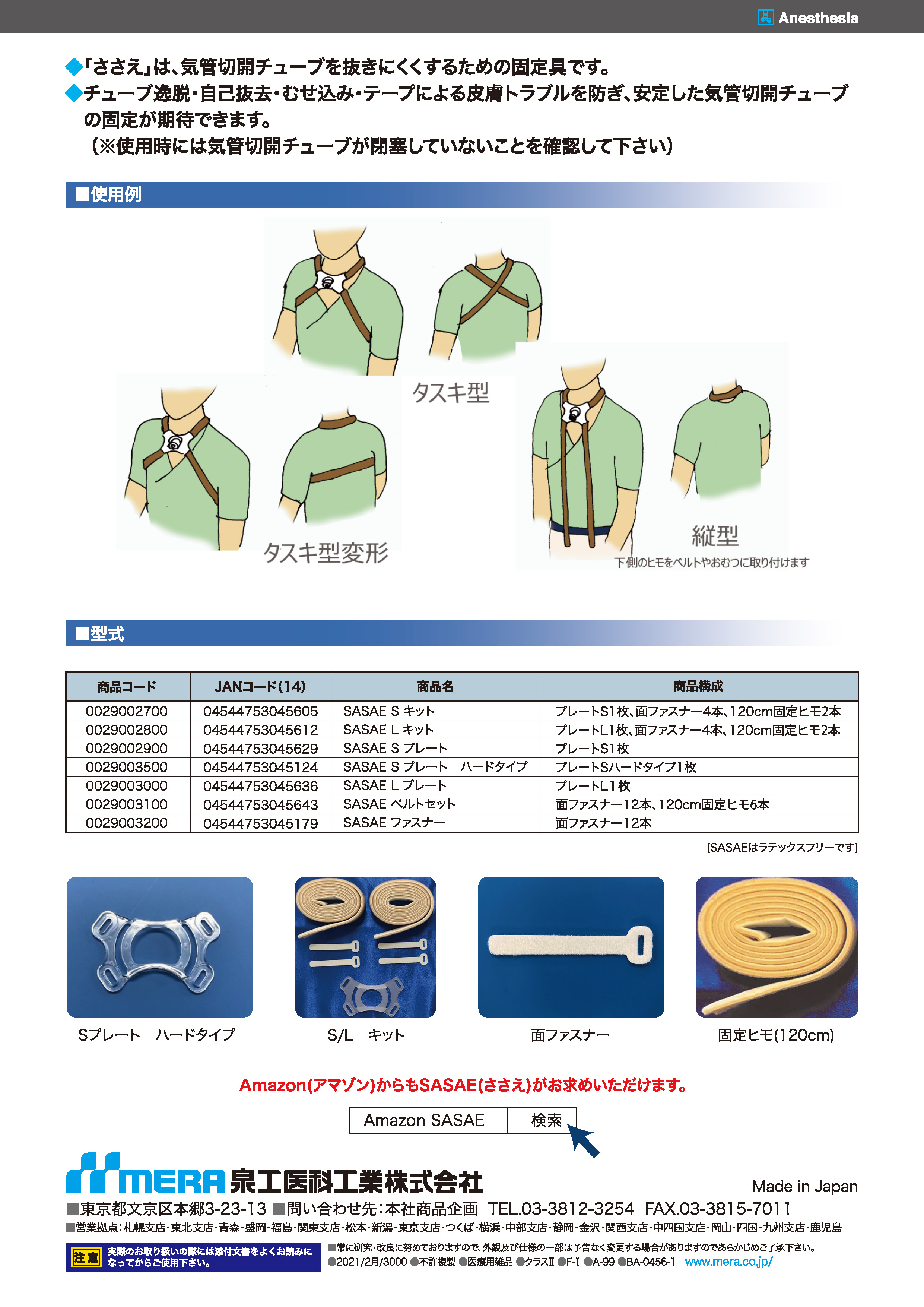 Anesthesia

◆「ささえ」は、気管切開チューブを抜きにくくするための固定具です。
◆チューブ逸脱・自己抜去・むせ込み・テープによる皮膚トラブルを防ぎ、安定した気管切開チューブの固定が期待できます。
（※使用時には気管切開チューブが閉塞していないことを確認して下さい）

■使用例

タスキ型

タスキ型変形

縦型
下側のヒモをベルトやおむつに取り付けます

■型式

| 商品コード | JANコード(14) | 商品名 | 商品構成 |
|---|---|---|---|
| 0029002700 | 04544753045605 | SASAE S キット | プレートS1枚、面ファスナー4本、120cm固定ヒモ2本 |
| 0029002800 | 04544753045612 | SASAE L キット | プレートL1枚、面ファスナー4本、120cm固定ヒモ2本 |
| 0029002900 | 04544753045629 | SASAE S プレート | プレートS1枚 |
| 0029003500 | 04544753045124 | SASAE S プレート　ハードタイプ | プレートSハードタイプ1枚 |
| 0029003000 | 04544753045636 | SASAE L プレート | プレートL1枚 |
| 0029003100 | 04544753045643 | SASAE ベルトセット | 面ファスナー12本、120cm固定ヒモ6本 |
| 0029003200 | 04544753045179 | SASAE ファスナー | 面ファスナー12本 |

[SASAEはラテックスフリーです]

Sプレート　ハードタイプ

S/L　キット

面ファスナー

固定ヒモ(120cm)

Amazon(アマゾン)からもSASAE(ささえ)がお求めいただけます。

Amazon SASAE　検索

MERA 泉工医科工業株式会社

Made in Japan

■東京都文京区本郷3-23-13 ■問い合わせ先：本社商品企画　TEL.03-3812-3254　FAX.03-3815-7011
■営業拠点：札幌支店・東北支店・青森・盛岡・福島・関東支店・松本・新潟・東京支店・つくば・横浜・中部支店・静岡・金沢・関西支店・中四国支店・岡山・四国・九州支店・鹿児島

注意　実際のお取り扱いの際には添付文書をよくお読みになってからご使用下さい。

■常に研究・改良に努めておりますので、外観及び仕様の一部は予告なく変更する場合がありますのであらかじめご了承下さい。
●2021/2月/3000 ●不許複製 ●医療用雑品 ●クラスII ●F-I ●A-99 ●BA-0456-1　www.mera.co.jp/